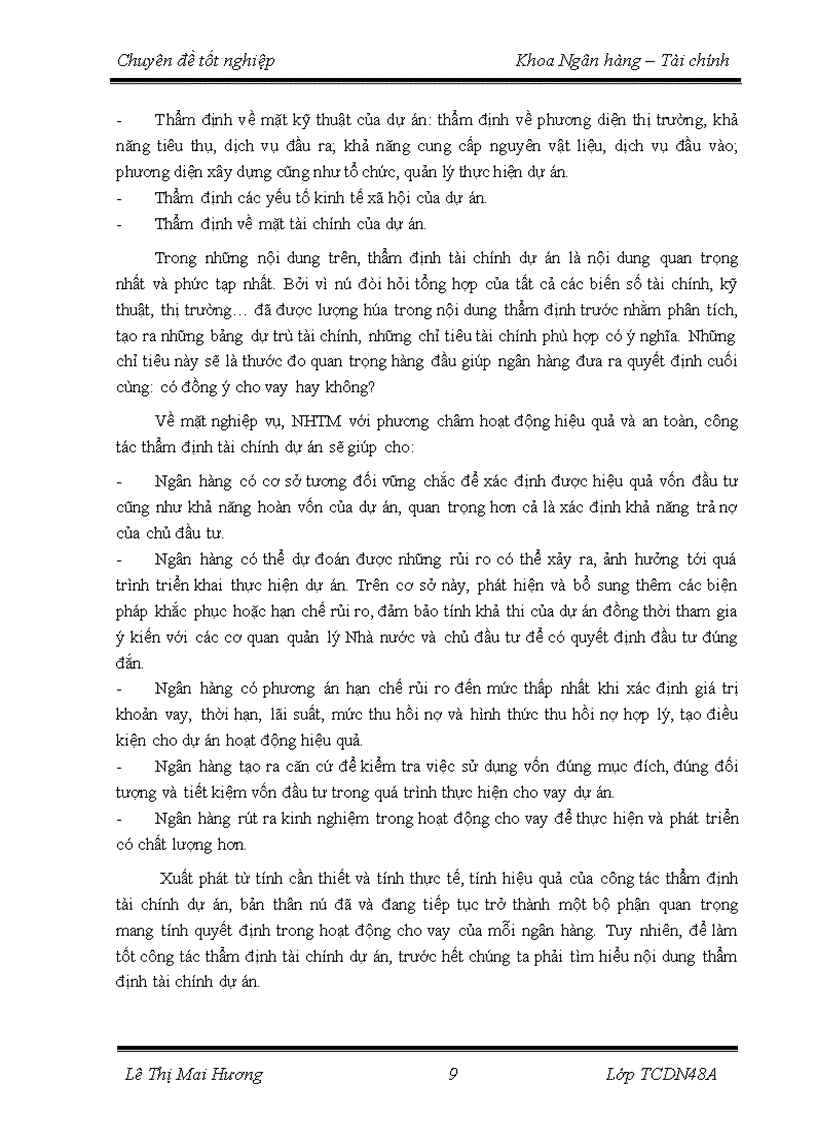 Chuyên đề tốt nghiệp Khoa Ngân hàng – Tài chính

- Thẩm định về mặt kỹ thuật của dự án: thẩm định về phương diện thị trường, khả năng tiêu thụ, dịch vụ đầu ra; khả năng cung cấp nguyên vật liệu, dịch vụ đầu vào; phương diện xây dựng cũng như tổ chức, quản lý thực hiện dự án.
- Thẩm định các yếu tố kinh tế xã hội của dự án.
- Thẩm định về mặt tài chính của dự án.

Trong những nội dung trên, thẩm định tài chính dự án là nội dung quan trọng nhất và phức tạp nhất. Bởi vì nú đòi hỏi tổng hợp của tất cả các biến số tài chính, kỹ thuật, thị trường… đã được lượng húa trong nội dung thẩm định trước nhằm phân tích, tạo ra những bảng dự trù tài chính, những chỉ tiêu tài chính phù hợp có ý nghĩa. Những chỉ tiêu này sẽ là thước đo quan trọng hàng đầu giúp ngân hàng đưa ra quyết định cuối cùng: có đồng ý cho vay hay không?

Về mặt nghiệp vụ, NHTM với phương châm hoạt động hiệu quả và an toàn, công tác thẩm định tài chính dự án sẽ giúp cho:

- Ngân hàng có cơ sở tương đối vững chắc để xác định được hiệu quả vốn đầu tư cũng như khả năng hoàn vốn của dự án, quan trọng hơn cả là xác định khả năng trả nợ của chủ đầu tư.
- Ngân hàng có thể dự đoán được những rủi ro có thể xảy ra, ảnh hưởng tới quá trình triển khai thực hiện dự án. Trên cơ sở này, phát hiện và bổ sung thêm các biện pháp khắc phục hoặc hạn chế rủi ro, đảm bảo tính khả thi của dự án đồng thời tham gia ý kiến với các cơ quan quản lý Nhà nước và chủ đầu tư để có quyết định đầu tư đúng đắn.
- Ngân hàng có phương án hạn chế rủi ro đến mức thấp nhất khi xác định giá trị khoản vay, thời hạn, lãi suất, mức thu hồi nợ và hình thức thu hồi nợ hợp lý, tạo điều kiện cho dự án hoạt động hiệu quả.
- Ngân hàng tạo ra căn cứ để kiểm tra việc sử dụng vốn đúng mục đích, đúng đối tượng và tiết kiệm vốn đầu tư trong quá trình thực hiện cho vay dự án.
- Ngân hàng rút ra kinh nghiệm trong hoạt động cho vay để thực hiện và phát triển có chất lượng hơn.

Xuất phát từ tính cần thiết và tính thực tế, tính hiệu quả của công tác thẩm định tài chính dự án, bản thân nú đã và đang tiếp tục trở thành một bộ phận quan trọng mang tính quyết định trong hoạt động cho vay của mỗi ngân hàng. Tuy nhiên, để làm tốt công tác thẩm định tài chính dự án, trước hết chúng ta phải tìm hiểu nội dung thẩm định tài chính dự án.

Lê Thị Mai Hương 9 Lớp TCDN48A